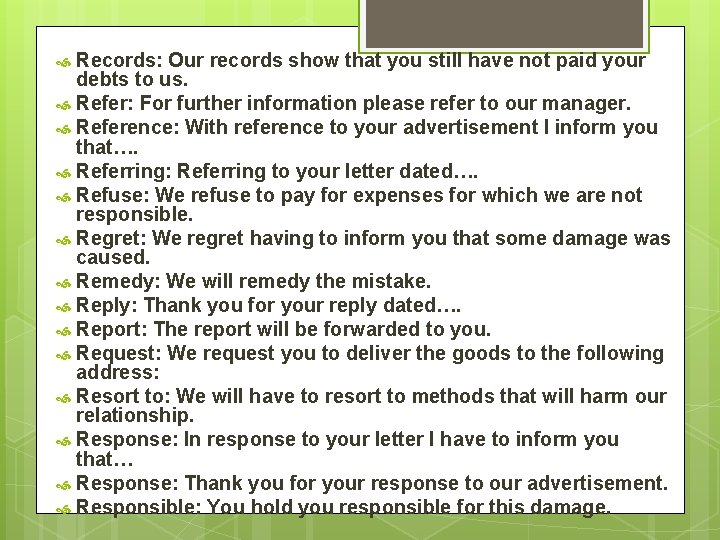 Records: Our records show that you still have not paid your debts to us.
Refer: For further information please refer to our manager.
Reference: With reference to your advertisement I inform you that….
Referring: Referring to your letter dated….
Refuse: We refuse to pay for expenses for which we are not responsible.
Regret: We regret having to inform you that some damage was caused.
Remedy: We will remedy the mistake.
Reply: Thank you for your reply dated….
Report: The report will be forwarded to you.
Request: We request you to deliver the goods to the following address:
Resort to: We will have to resort to methods that will harm our relationship.
Response: In response to your letter I have to inform you that…
Response: Thank you for your response to our advertisement.
Responsible: You hold you responsible for this damage.